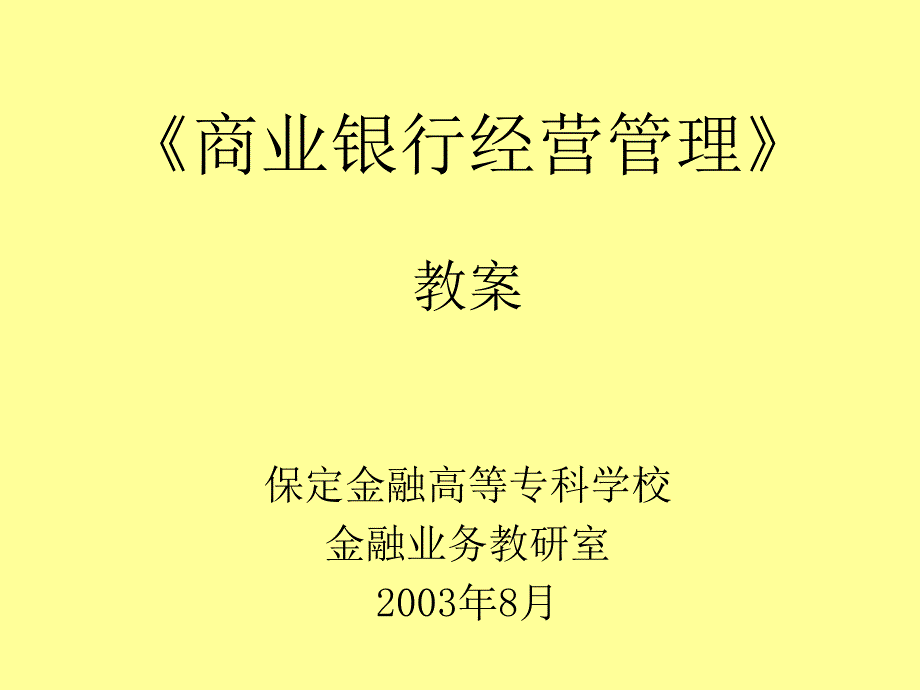 《商业银行经营管理》

教案

保定金融高等专科学校
金融业务教研室
2003年8月